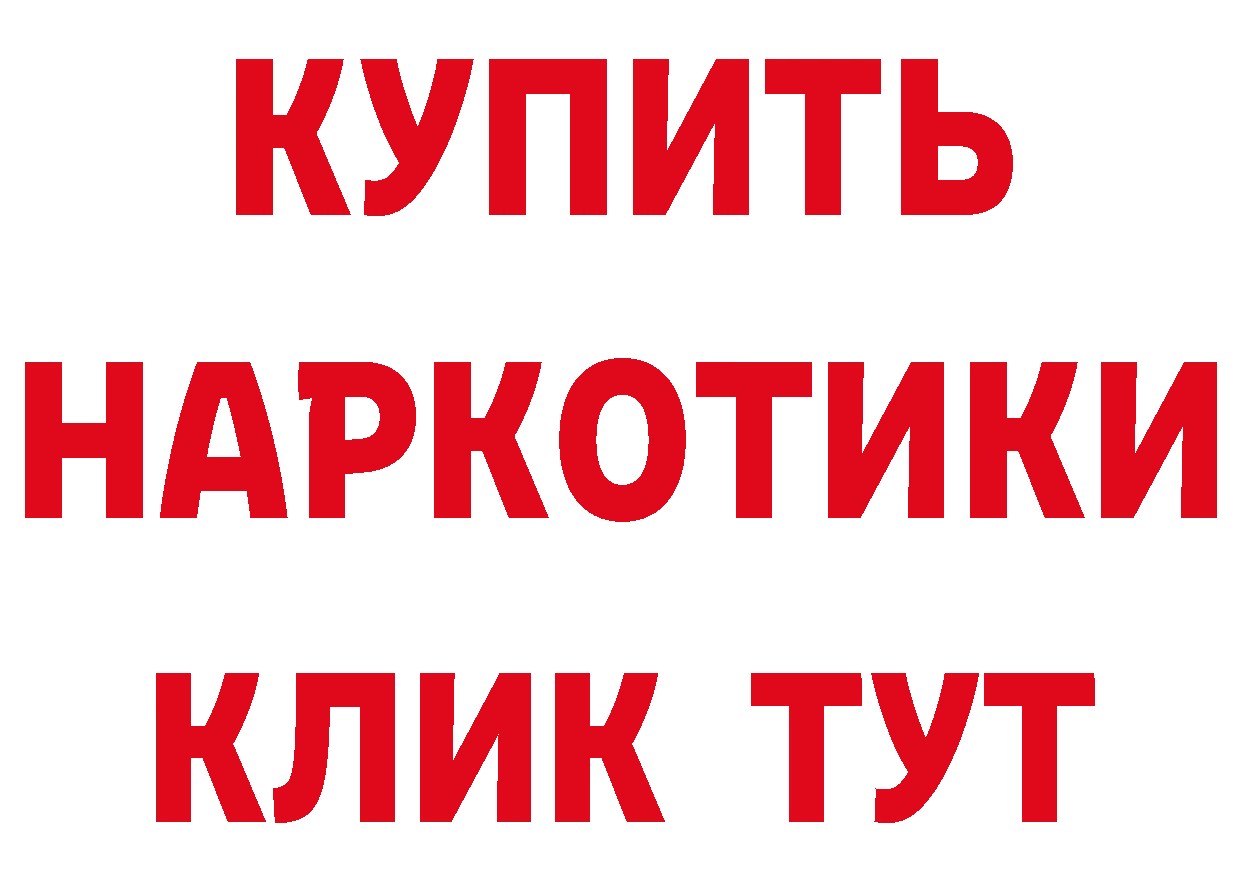 КУПИТЬ
НАРКОТИКИ
КЛИК ТУТ